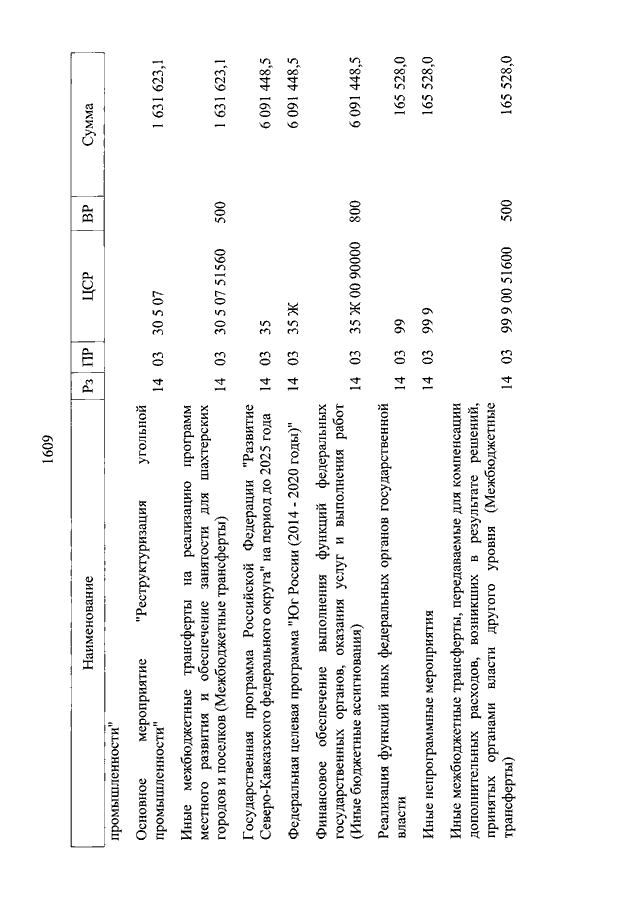 1609

| Наименование | Рз | ПР | ЦСР | ВР | Сумма |
|---|---|---|---|---|---|
| промышленности" | | | | | |
| Основное мероприятие "Реструктуризация угольной промышленности" | 14 | 03 | 30 5 07 | | 1 631 623,1 |
| Иные межбюджетные трансферты на реализацию программ местного развития и обеспечение занятости для шахтерских городов и поселков (Межбюджетные трансферты) | 14 | 03 | 30 5 07 51560 | 500 | 1 631 623,1 |
| Государственная программа Российской Федерации "Развитие Северо-Кавказского федерального округа" на период до 2025 года | 14 | 03 | 35 | | 6 091 448,5 |
| Федеральная целевая программа "Юг России (2014 - 2020 годы)" | 14 | 03 | 35 Ж | | 6 091 448,5 |
| Финансовое обеспечение выполнения функций федеральных государственных органов, оказания услуг и выполнения работ (Иные бюджетные ассигнования) | 14 | 03 | 35 Ж 00 90000 | 800 | 6 091 448,5 |
| Реализация функций иных федеральных органов государственной власти | 14 | 03 | 99 | | 165 528,0 |
| Иные непрограммные мероприятия | 14 | 03 | 99 9 | | 165 528,0 |
| Иные межбюджетные трансферты, передаваемые для компенсации дополнительных расходов, возникших в результате решений, принятых органами власти другого уровня (Межбюджетные трансферты) | 14 | 03 | 99 9 00 51600 | 500 | 165 528,0 |